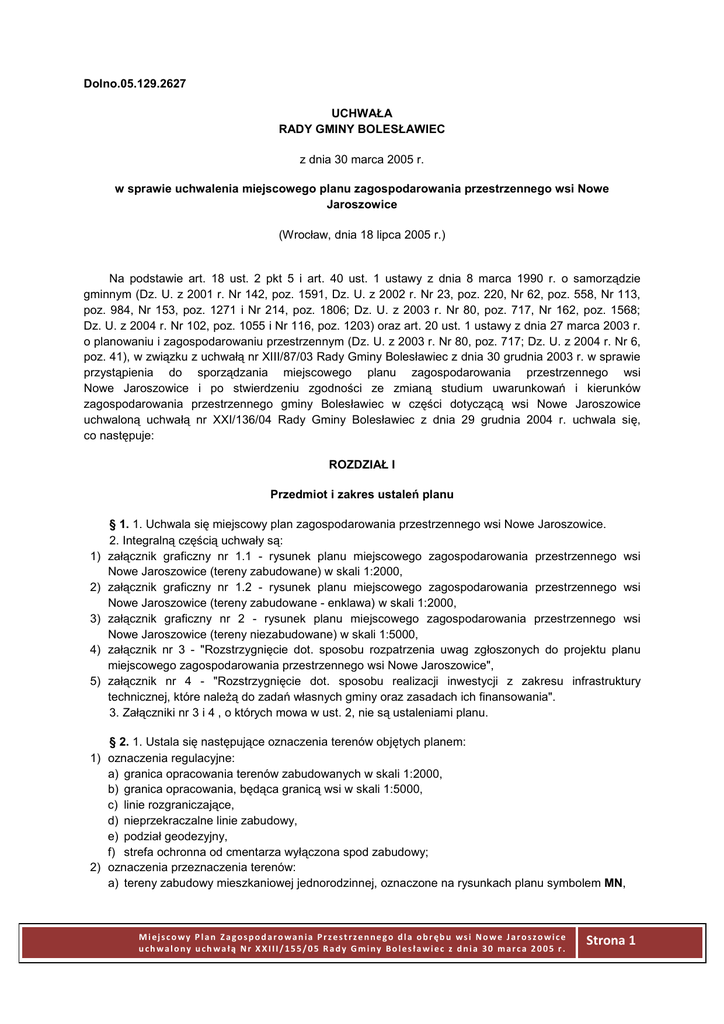 Dolno.05.129.2627

UCHWAŁA
RADY GMINY BOLESŁAWIEC

z dnia 30 marca 2005 r.

w sprawie uchwalenia miejscowego planu zagospodarowania przestrzennego wsi Nowe Jaroszowice

(Wrocław, dnia 18 lipca 2005 r.)

Na podstawie art. 18 ust. 2 pkt 5 i art. 40 ust. 1 ustawy z dnia 8 marca 1990 r. o samorządzie gminnym (Dz. U. z 2001 r. Nr 142, poz. 1591, Dz. U. z 2002 r. Nr 23, poz. 220, Nr 62, poz. 558, Nr 113, poz. 984, Nr 153, poz. 1271 i Nr 214, poz. 1806; Dz. U. z 2003 r. Nr 80, poz. 717, Nr 162, poz. 1568; Dz. U. z 2004 r. Nr 102, poz. 1055 i Nr 116, poz. 1203) oraz art. 20 ust. 1 ustawy z dnia 27 marca 2003 r. o planowaniu i zagospodarowaniu przestrzennym (Dz. U. z 2003 r. Nr 80, poz. 717; Dz. U. z 2004 r. Nr 6, poz. 41), w związku z uchwałą nr XIII/87/03 Rady Gminy Bolesławiec z dnia 30 grudnia 2003 r. w sprawie przystąpienia do sporządzania miejscowego planu zagospodarowania przestrzennego wsi Nowe Jaroszowice i po stwierdzeniu zgodności ze zmianą studium uwarunkowań i kierunków zagospodarowania przestrzennego gminy Bolesławiec w części dotyczącą wsi Nowe Jaroszowice uchwaloną uchwałą nr XXI/136/04 Rady Gminy Bolesławiec z dnia 29 grudnia 2004 r. uchwala się, co następuje:

ROZDZIAŁ I

Przedmiot i zakres ustaleń planu

§ 1. 1. Uchwala się miejscowy plan zagospodarowania przestrzennego wsi Nowe Jaroszowice.
2. Integralną częścią uchwały są:
1) załącznik graficzny nr 1.1 - rysunek planu miejscowego zagospodarowania przestrzennego wsi Nowe Jaroszowice (tereny zabudowane) w skali 1:2000,
2) załącznik graficzny nr 1.2 - rysunek planu miejscowego zagospodarowania przestrzennego wsi Nowe Jaroszowice (tereny zabudowane - enklawa) w skali 1:2000,
3) załącznik graficzny nr 2 - rysunek planu miejscowego zagospodarowania przestrzennego wsi Nowe Jaroszowice (tereny niezabudowane) w skali 1:5000,
4) załącznik nr 3 - "Rozstrzygnięcie dot. sposobu rozpatrzenia uwag zgłoszonych do projektu planu miejscowego zagospodarowania przestrzennego wsi Nowe Jaroszowice",
5) załącznik nr 4 - "Rozstrzygnięcie dot. sposobu realizacji inwestycji z zakresu infrastruktury technicznej, które należą do zadań własnych gminy oraz zasadach ich finansowania".
3. Załączniki nr 3 i 4 , o których mowa w ust. 2, nie są ustaleniami planu.

§ 2. 1. Ustala się następujące oznaczenia terenów objętych planem:
1) oznaczenia regulacyjne:
a) granica opracowania terenów zabudowanych w skali 1:2000,
b) granica opracowania, będąca granicą wsi w skali 1:5000,
c) linie rozgraniczające,
d) nieprzekraczalne linie zabudowy,
e) podział geodezyjny,
f) strefa ochronna od cmentarza wyłączona spod zabudowy;
2) oznaczenia przeznaczenia terenów:
a) tereny zabudowy mieszkaniowej jednorodzinnej, oznaczone na rysunkach planu symbolem MN,

Miejscowy Plan Zagospodarowania Przestrzennego dla obrębu wsi Nowe Jaroszowice uchwalony uchwałą Nr XXIII/155/05 Rady Gminy Bolesławiec z dnia 30 marca 2005 r.

Strona 1